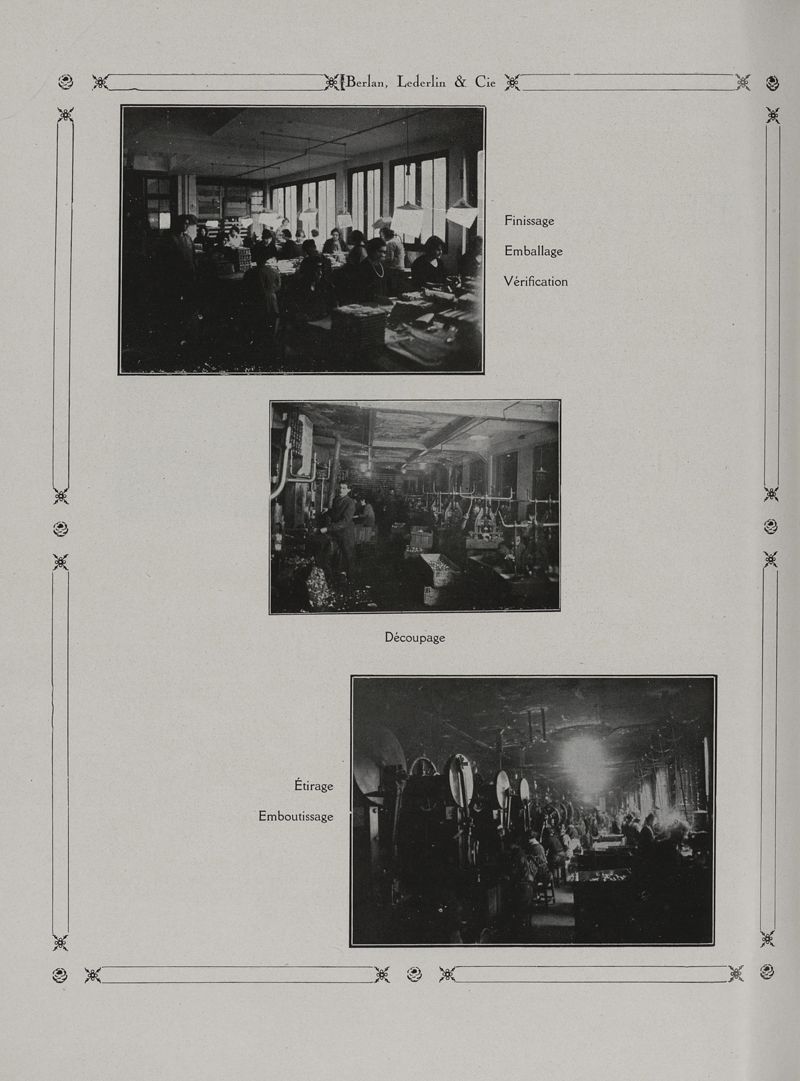 Berlan, Lederlin & Cie

Finissage

Emballage

Vérification

Découpage

Étirage

Emboutissage